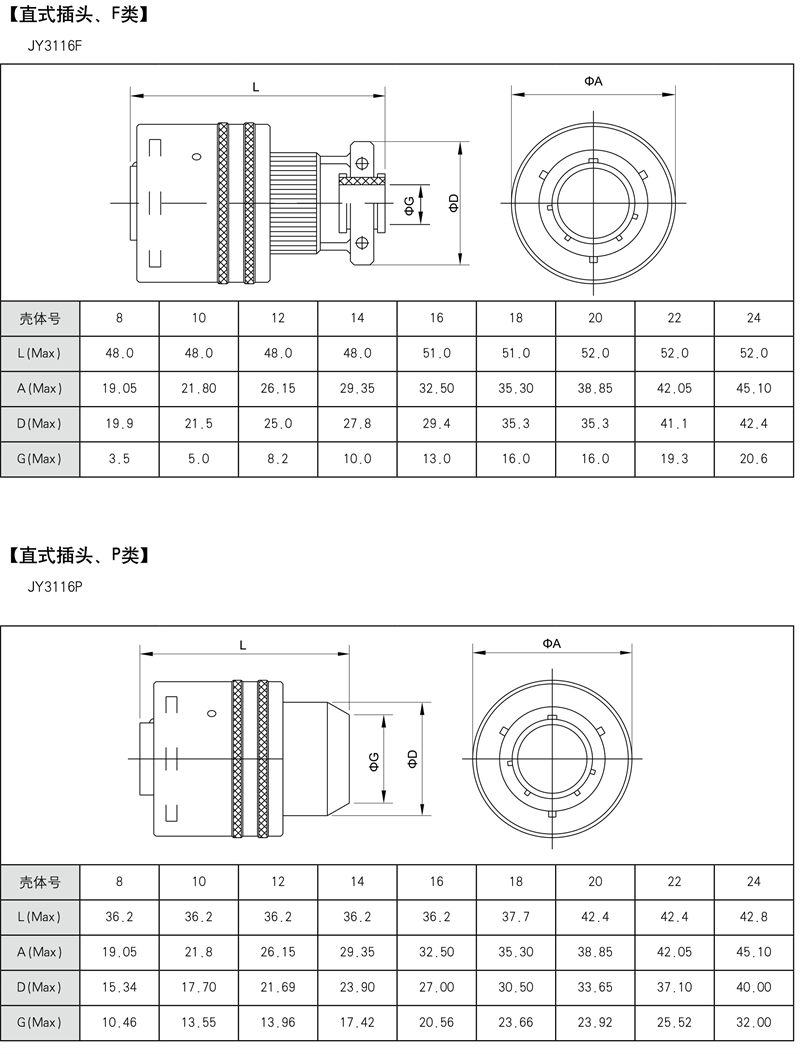 【直式插头、F类】

JY3116F

L

ΦA

ΦG

ΦD

| 壳体号 | 8 | 10 | 12 | 14 | 16 | 18 | 20 | 22 | 24 |
|---|---|---|---|---|---|---|---|---|---|
| L(Max) | 48.0 | 48.0 | 48.0 | 48.0 | 51.0 | 51.0 | 52.0 | 52.0 | 52.0 |
| A(Max) | 19.05 | 21.80 | 26.15 | 29.35 | 32.50 | 35.30 | 38.85 | 42.05 | 45.10 |
| D(Max) | 19.9 | 21.5 | 25.0 | 27.8 | 29.4 | 35.3 | 35.3 | 41.1 | 42.4 |
| G(Max) | 3.5 | 5.0 | 8.2 | 10.0 | 13.0 | 16.0 | 16.0 | 19.3 | 20.6 |

【直式插头、P类】

JY3116P

L

ΦA

ΦG

ΦD

| 壳体号 | 8 | 10 | 12 | 14 | 16 | 18 | 20 | 22 | 24 |
|---|---|---|---|---|---|---|---|---|---|
| L(Max) | 36.2 | 36.2 | 36.2 | 36.2 | 36.2 | 37.7 | 42.4 | 42.4 | 42.8 |
| A(Max) | 19.05 | 21.8 | 26.15 | 29.35 | 32.50 | 35.30 | 38.85 | 42.05 | 45.10 |
| D(Max) | 15.34 | 17.70 | 21.69 | 23.90 | 27.00 | 30.50 | 33.65 | 37.10 | 40.00 |
| G(Max) | 10.46 | 13.55 | 13.96 | 17.42 | 20.56 | 23.66 | 23.92 | 25.52 | 32.00 |